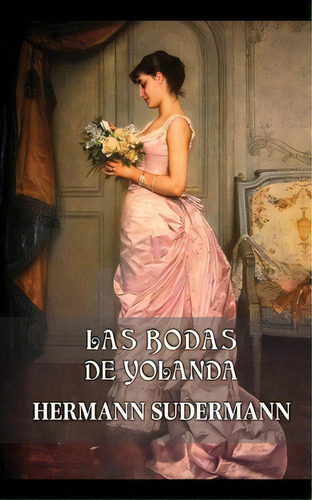 LAS BODAS DE YOLANDA

HERMANN SUDERMANN